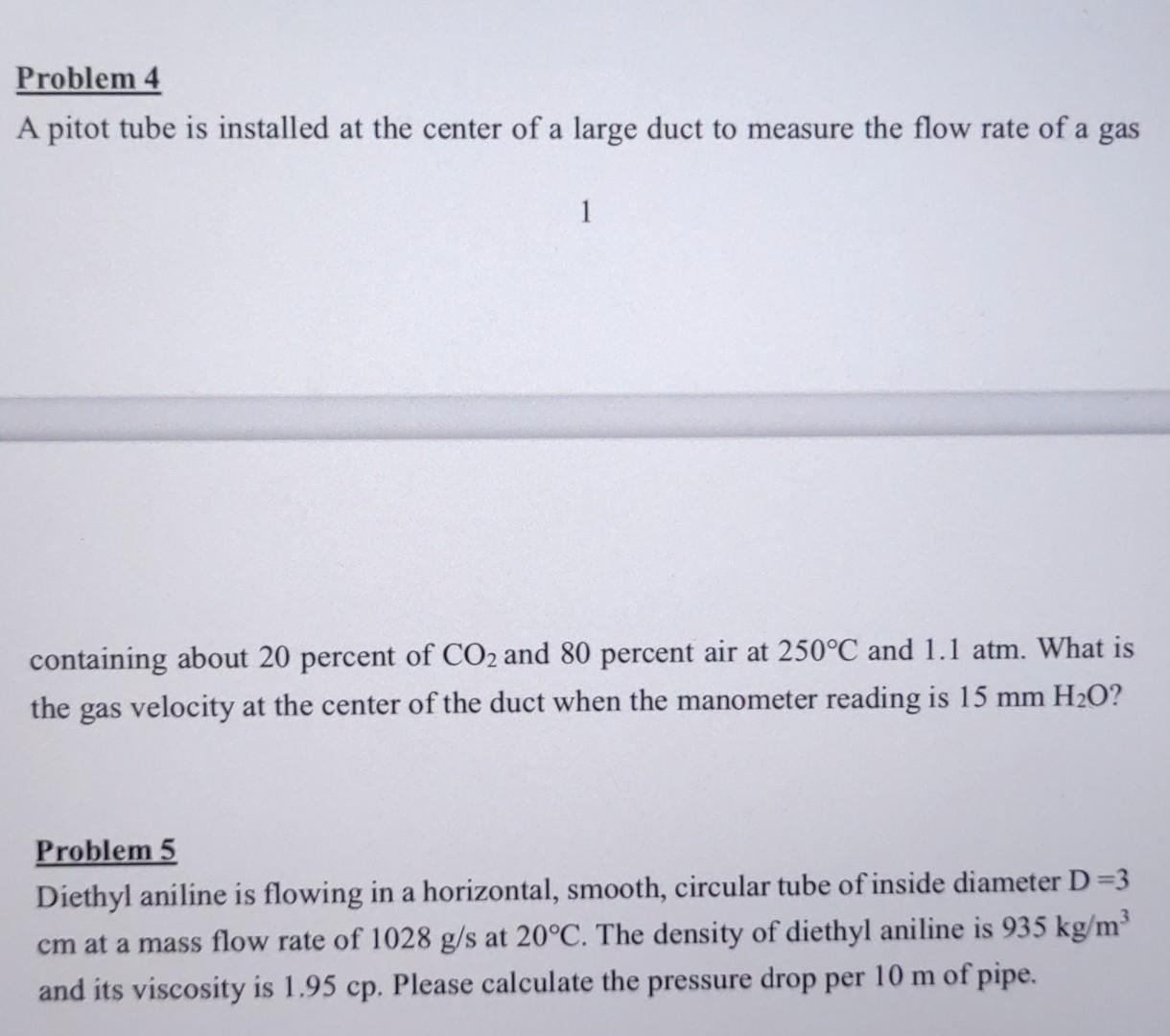 Problem 4
A pitot tube is installed at the center of a large duct to measure the flow rate of a gas

1

containing about 20 percent of $CO_2$ and 80 percent air at 250°C and 1.1 atm. What is the gas velocity at the center of the duct when the manometer reading is 15 mm $H_2O$?

Problem 5
Diethyl aniline is flowing in a horizontal, smooth, circular tube of inside diameter D =3 cm at a mass flow rate of 1028 g/s at 20°C. The density of diethyl aniline is 935 kg/m$^3$ and its viscosity is 1.95 cp. Please calculate the pressure drop per 10 m of pipe.